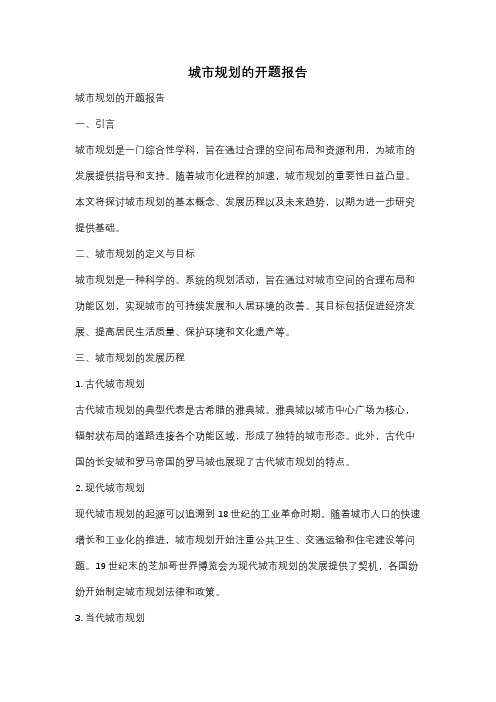 城市规划的开题报告

城市规划的开题报告

一、引言

城市规划是一门综合性学科，旨在通过合理的空间布局和资源利用，为城市的发展提供指导和支持。随着城市化进程的加速，城市规划的重要性日益凸显。本文将探讨城市规划的基本概念、发展历程以及未来趋势，以期为进一步研究提供基础。

二、城市规划的定义与目标

城市规划是一种科学的、系统的规划活动，旨在通过对城市空间的合理布局和功能区划，实现城市的可持续发展和人居环境的改善。其目标包括促进经济发展、提高居民生活质量、保护环境和文化遗产等。

三、城市规划的发展历程

1. 古代城市规划

古代城市规划的典型代表是古希腊的雅典城。雅典城以城市中心广场为核心，辐射状布局的道路连接各个功能区域，形成了独特的城市形态。此外，古代中国的长安城和罗马帝国的罗马城也展现了古代城市规划的特点。

2. 现代城市规划

现代城市规划的起源可以追溯到 18 世纪的工业革命时期。随着城市人口的快速增长和工业化的推进，城市规划开始注重公共卫生、交通运输和住宅建设等问题。19 世纪末的芝加哥世界博览会为现代城市规划的发展提供了契机，各国纷纷开始制定城市规划法律和政策。

3. 当代城市规划